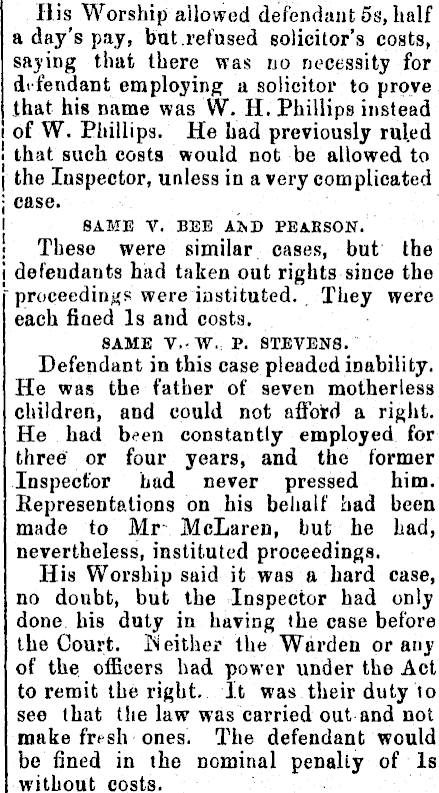 His Worship allowed defendant 5s, half a day's pay, but refused solicitor's costs, saying that there was no necessity for defendant employing a solicitor to prove that his name was W. H. Phillips instead of W. Phillips. He had previously ruled that such costs would not be allowed to the Inspector, unless in a very complicated case.

SAME V. BEE AND PEARSON.

These were similar cases, but the defendants had taken out rights since the proceedings were instituted. They were each fined 1s and costs.

SAME V. W. P. STEVENS.

Defendant in this case pleaded inability. He was the father of seven motherless children, and could not afford a right. He had been constantly employed for three or four years, and the former Inspector had never pressed him. Representations on his behalf had been made to Mr McLaren, but he had, nevertheless, instituted proceedings.

His Worship said it was a hard case, no doubt, but the Inspector had only done his duty in having the case before the Court. Neither the Warden or any of the officers had power under the Act to remit the right. It was their duty to see that the law was carried out and not make fresh ones. The defendant would be fined in the nominal penalty of 1s without costs.